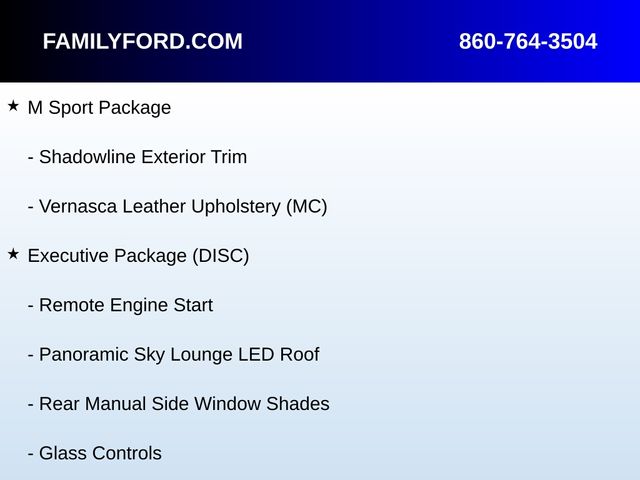 FAMILYFORD.COM 860-764-3504

★ M Sport Package

- Shadowline Exterior Trim

- Vernasca Leather Upholstery (MC)

★ Executive Package (DISC)

- Remote Engine Start

- Panoramic Sky Lounge LED Roof

- Rear Manual Side Window Shades

- Glass Controls